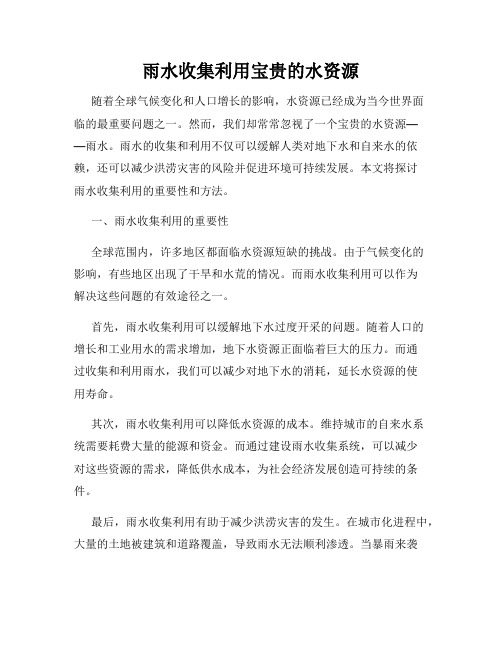 雨水收集利用宝贵的水资源

随着全球气候变化和人口增长的影响，水资源已经成为当今世界面临的最重要问题之一。然而，我们却常常忽视了一个宝贵的水资源——雨水。雨水的收集和利用不仅可以缓解人类对地下水和自来水的依赖，还可以减少洪涝灾害的风险并促进环境可持续发展。本文将探讨雨水收集利用的重要性和方法。

一、雨水收集利用的重要性

全球范围内，许多地区都面临水资源短缺的挑战。由于气候变化的影响，有些地区出现了干旱和水荒的情况。而雨水收集利用可以作为解决这些问题的有效途径之一。

首先，雨水收集利用可以缓解地下水过度开采的问题。随着人口的增长和工业用水的需求增加，地下水资源正面临着巨大的压力。而通过收集和利用雨水，我们可以减少对地下水的消耗，延长水资源的使用寿命。

其次，雨水收集利用可以降低水资源的成本。维持城市的自来水系统需要耗费大量的能源和资金。而通过建设雨水收集系统，可以减少对这些资源的需求，降低供水成本，为社会经济发展创造可持续的条件。

最后，雨水收集利用有助于减少洪涝灾害的发生。在城市化进程中，大量的土地被建筑和道路覆盖，导致雨水无法顺利渗透。当暴雨来袭